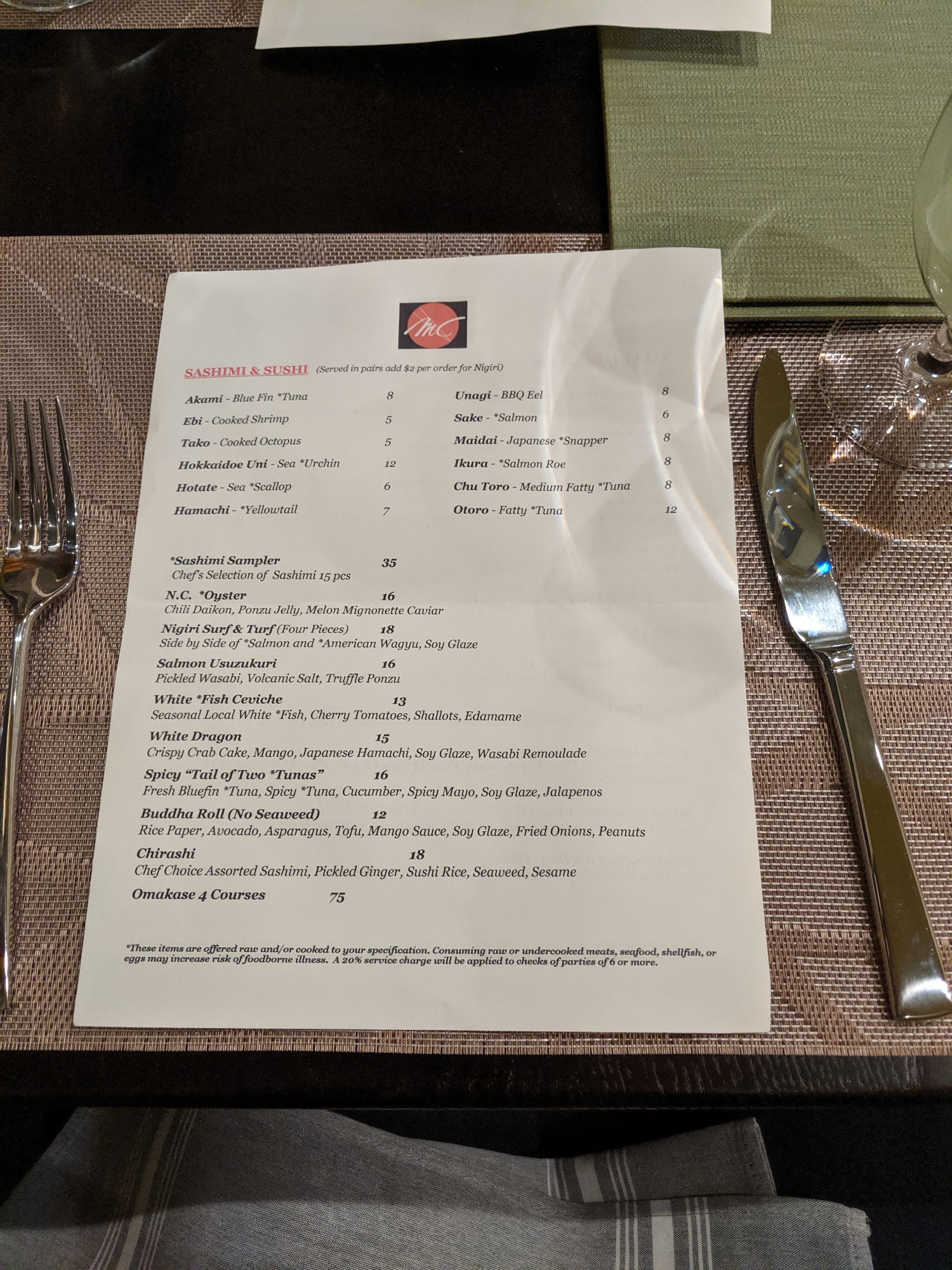 MC

SASHIMI & SUSHI (Served in pairs add $2 per order for Nigiri)

Akami - Blue Fin *Tuna 8
Ebi - Cooked Shrimp 5
Tako - Cooked Octopus 5
Hokkaidoe Uni - Sea *Urchin 12
Hotate - Sea *Scallop 6
Hamachi - *Yellowtail 7

Unagi - BBQ Eel 8
Sake - *Salmon 6
Maidai - Japanese *Snapper 8
Ikura - *Salmon Roe 8
Chu Toro - Medium Fatty *Tuna 8
Otoro - Fatty *Tuna 12

*Sashimi Sampler 35
Chef's Selection of Sashimi 15 pcs

N.C. *Oyster 16
Chili Daikon, Ponzu Jelly, Melon Mignonette Caviar

Nigiri Surf & Turf (Four Pieces) 18
Side by Side of *Salmon and *American Wagyu, Soy Glaze

Salmon Usuzukuri 16
Pickled Wasabi, Volcanic Salt, Truffle Ponzu

White *Fish Ceviche 13
Seasonal Local White *Fish, Cherry Tomatoes, Shallots, Edamame

White Dragon 15
Crispy Crab Cake, Mango, Japanese Hamachi, Soy Glaze, Wasabi Remoulade

Spicy "Tail of Two *Tunas" 16
Fresh Bluefin *Tuna, Spicy *Tuna, Cucumber, Spicy Mayo, Soy Glaze, Jalapenos

Buddha Roll (No Seaweed) 12
Rice Paper, Avocado, Asparagus, Tofu, Mango Sauce, Soy Glaze, Fried Onions, Peanuts

Chirashi 18
Chef Choice Assorted Sashimi, Pickled Ginger, Sushi Rice, Seaweed, Sesame

Omakase 4 Courses 75

*These items are offered raw and/or cooked to your specification. Consuming raw or undercooked meats, seafood, shellfish, or eggs may increase risk of foodborne illness. A 20% service charge will be applied to checks of parties of 6 or more.